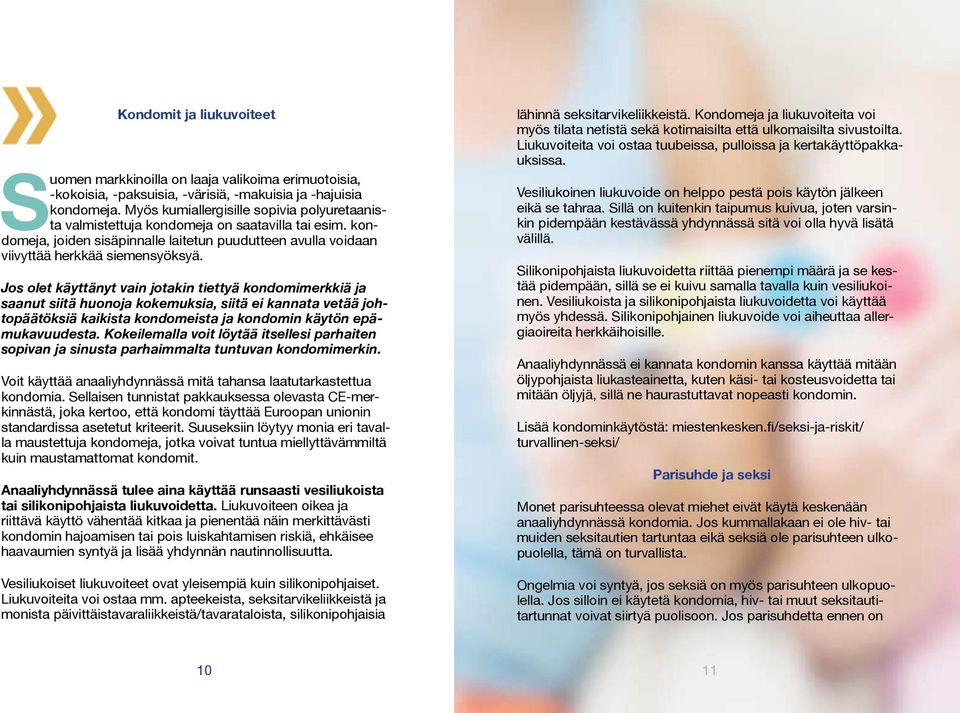 Kondomit ja liukuvoiteet

Suomen markkinoilla on laaja valikoima erimuotoisia, -kokoisia, -paksuisia, -värisiä, -makuisia ja -hajuisia kondomeja. Myös kumiallergisille sopivia polyuretaanista valmistettuja kondomeja on saatavilla tai esim. kondomeja, joiden sisäpinnalle laitetun puudutteen avulla voidaan viivyttää herkkää siemensyöksyä.

Jos olet käyttänyt vain jotakin tiettyä kondomimerkkiä ja saanut siitä huonoja kokemuksia, siitä ei kannata vetää johtopäätöksiä kaikista kondomeista ja kondomin käytön epämukavuudesta. Kokeilemalla voit löytää itsellesi parhaiten sopivan ja sinusta parhaimmalta tuntuvan kondomimerkin.

Voit käyttää anaaliyhdynnässä mitä tahansa laatutarkastettua kondomia. Sellaisen tunnistat pakkauksessa olevasta CE-merkinnästä, joka kertoo, että kondomi täyttää Euroopan unionin standardissa asetetut kriteerit. Suuseksiin löytyy monia eri tavalla maustettuja kondomeja, jotka voivat tuntua miellyttävämmiltä kuin maustamattomat kondomit.

Anaaliyhdynnässä tulee aina käyttää runsaasti vesiliukoista tai silikonipohjaista liukuvoidetta. Liukuvoiteen oikea ja riittävä käyttö vähentää kitkaa ja pienentää näin merkittävästi kondomin hajoamisen tai pois luiskahtamisen riskiä, ehkäisee haavaumien syntyä ja lisää yhdynnän nautinnollisuutta.

Vesiliukoiset liukuvoiteet ovat yleisempiä kuin silikonipohjaiset. Liukuvoiteita voi ostaa mm. apteekeista, seksitarvikeliikkeistä ja monista päivittäistavaraliikkeistä/tavarataloista, silikonipohjaisia

10

lähinnä seksitarvikeliikkeistä. Kondomeja ja liukuvoiteita voi myös tilata netistä sekä kotimaisilta että ulkomaisilta sivustoilta. Liukuvoiteita voi ostaa tuubeissa, pulloissa ja kertakäyttöpakkauksissa.

Vesiliukoinen liukuvoide on helppo pestä pois käytön jälkeen eikä se tahraa. Sillä on kuitenkin taipumus kuivua, joten varsinkin pidempään kestävässä yhdynnässä sitä voi olla hyvä lisätä välillä.

Silikonipohjaista liukuvoidetta riittää pienempi määrä ja se kestää pidempään, sillä se ei kuivu samalla tavalla kuin vesiliukoinen. Vesiliukoista ja silikonipohjaista liukuvoidetta voi käyttää myös yhdessä. Silikonipohjainen liukuvoide voi aiheuttaa allergiaoireita herkkäihoisille.

Anaaliyhdynnässä ei kannata kondomin kanssa käyttää mitään öljypohjaista liukasteainetta, kuten käsi- tai kosteusvoidetta tai mitään öljyjä, sillä ne haurastuttavat nopeasti kondomin.

Lisää kondominkäytöstä: miestenkesken.fi/seksi-ja-riskit/turvallinen-seksi/

Parisuhde ja seksi

Monet parisuhteessa olevat miehet eivät käytä keskenään anaaliyhdynnässä kondomia. Jos kummallakaan ei ole hiv- tai muiden seksitautien tartuntaa eikä seksiä ole parisuhteen ulkopuolella, tämä on turvallista.

Ongelmia voi syntyä, jos seksiä on myös parisuhteen ulkopuolella. Jos silloin ei käytetä kondomia, hiv- tai muut seksitautitartunnat voivat siirtyä puolisoon. Jos parisuhdetta ennen on

11